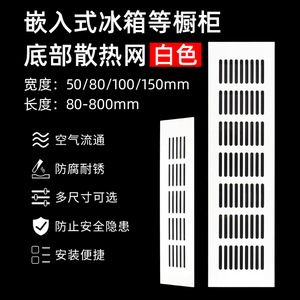 嵌入式冰箱等橱柜
底部散热网 白色

宽度：50/80/100/150mm
长度：80-800mm

空气流通

防腐耐锈

多尺寸可选

防止安全隐患

安装便捷